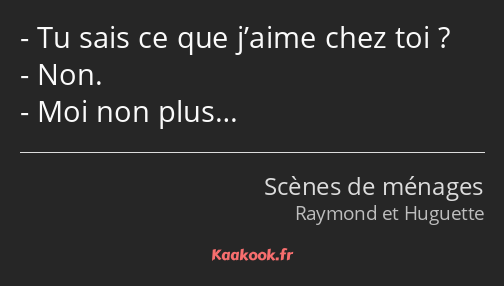 - Tu sais ce que j’aime chez toi ?
- Non.
- Moi non plus…

Scènes de ménages
Raymond et Huguette

Kaakook.fr